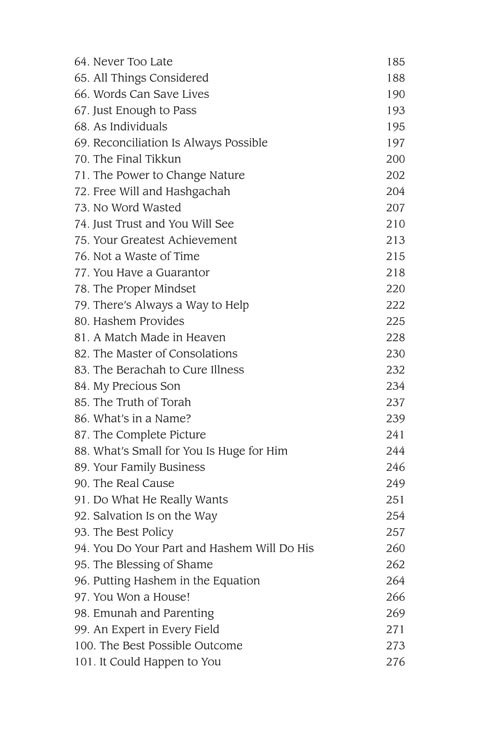 64. Never Too Late 185
65. All Things Considered 188
66. Words Can Save Lives 190
67. Just Enough to Pass 193
68. As Individuals 195
69. Reconciliation Is Always Possible 197
70. The Final Tikkun 200
71. The Power to Change Nature 202
72. Free Will and Hashgachah 204
73. No Word Wasted 207
74. Just Trust and You Will See 210
75. Your Greatest Achievement 213
76. Not a Waste of Time 215
77. You Have a Guarantor 218
78. The Proper Mindset 220
79. There's Always a Way to Help 222
80. Hashem Provides 225
81. A Match Made in Heaven 228
82. The Master of Consolations 230
83. The Berachah to Cure Illness 232
84. My Precious Son 234
85. The Truth of Torah 237
86. What's in a Name? 239
87. The Complete Picture 241
88. What's Small for You Is Huge for Him 244
89. Your Family Business 246
90. The Real Cause 249
91. Do What He Really Wants 251
92. Salvation Is on the Way 254
93. The Best Policy 257
94. You Do Your Part and Hashem Will Do His 260
95. The Blessing of Shame 262
96. Putting Hashem in the Equation 264
97. You Won a House! 266
98. Emunah and Parenting 269
99. An Expert in Every Field 271
100. The Best Possible Outcome 273
101. It Could Happen to You 276